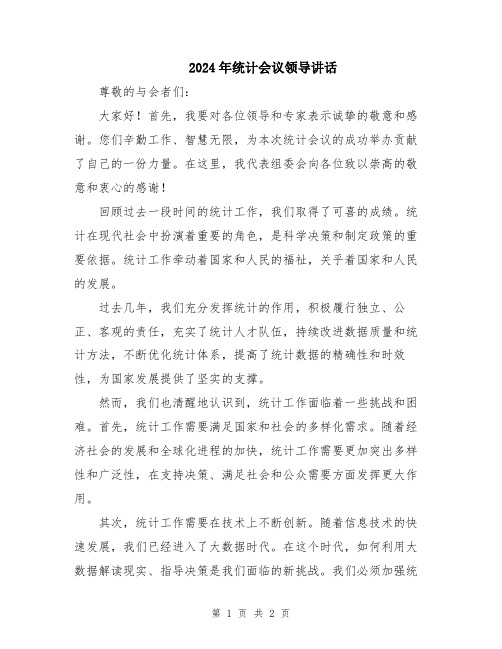 2024年统计会议领导讲话

尊敬的与会者们：

大家好！首先，我要对各位领导和专家表示诚挚的敬意和感谢。您们辛勤工作、智慧无限，为本次统计会议的成功举办贡献了自己的一份力量。在这里，我代表组委会向各位致以崇高的敬意和衷心的感谢！

回顾过去一段时间的统计工作，我们取得了可喜的成绩。统计在现代社会中扮演着重要的角色，是科学决策和制定政策的重要依据。统计工作牵动着国家和人民的福祉，关乎着国家和人民的发展。

过去几年，我们充分发挥统计的作用，积极履行独立、公正、客观的责任，充实了统计人才队伍，持续改进数据质量和统计方法，不断优化统计体系，提高了统计数据的精确性和时效性，为国家发展提供了坚实的支撑。

然而，我们也清醒地认识到，统计工作面临着一些挑战和困难。首先，统计工作需要满足国家和社会的多样化需求。随着经济社会的发展和全球化进程的加快，统计工作需要更加突出多样性和广泛性，在支持决策、满足社会和公众需要方面发挥更大作用。

其次，统计工作需要在技术上不断创新。随着信息技术的快速发展，我们已经进入了大数据时代。在这个时代，如何利用大数据解读现实、指导决策是我们面临的新挑战。我们必须加强统

第 1 页 共 2 页